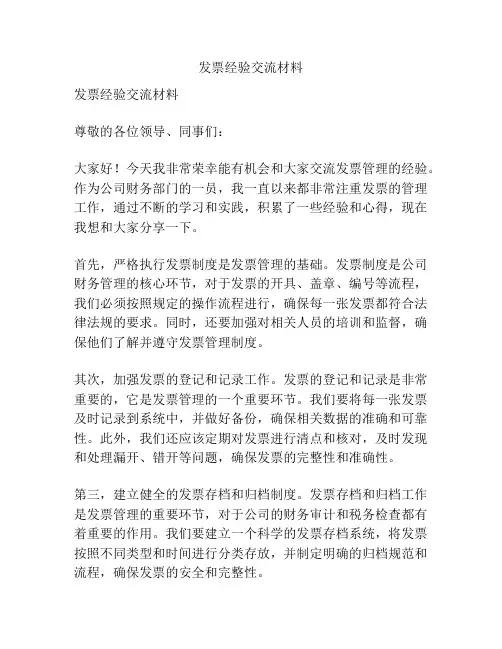 发票经验交流材料

发票经验交流材料

尊敬的各位领导、同事们：

大家好！今天我非常荣幸能有机会和大家交流发票管理的经验。作为公司财务部门的一员，我一直以来都非常注重发票的管理工作，通过不断的学习和实践，积累了一些经验和心得，现在我想和大家分享一下。

首先，严格执行发票制度是发票管理的基础。发票制度是公司财务管理的核心环节，对于发票的开具、盖章、编号等流程，我们必须按照规定的操作流程进行，确保每一张发票都符合法律法规的要求。同时，还要加强对相关人员的培训和监督，确保他们了解并遵守发票管理制度。

其次，加强发票的登记和记录工作。发票的登记和记录是非常重要的，它是发票管理的一个重要环节。我们要将每一张发票及时记录到系统中，并做好备份，确保相关数据的准确和可靠性。此外，我们还应该定期对发票进行清点和核对，及时发现和处理漏开、错开等问题，确保发票的完整性和准确性。

第三，建立健全的发票存档和归档制度。发票存档和归档工作是发票管理的重要环节，对于公司的财务审计和税务检查都有着重要的作用。我们要建立一个科学的发票存档系统，将发票按照不同类型和时间进行分类存放，并制定明确的归档规范和流程，确保发票的安全和完整性。